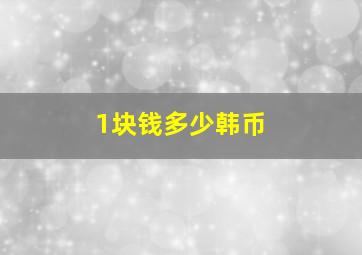 1块钱多少韩币